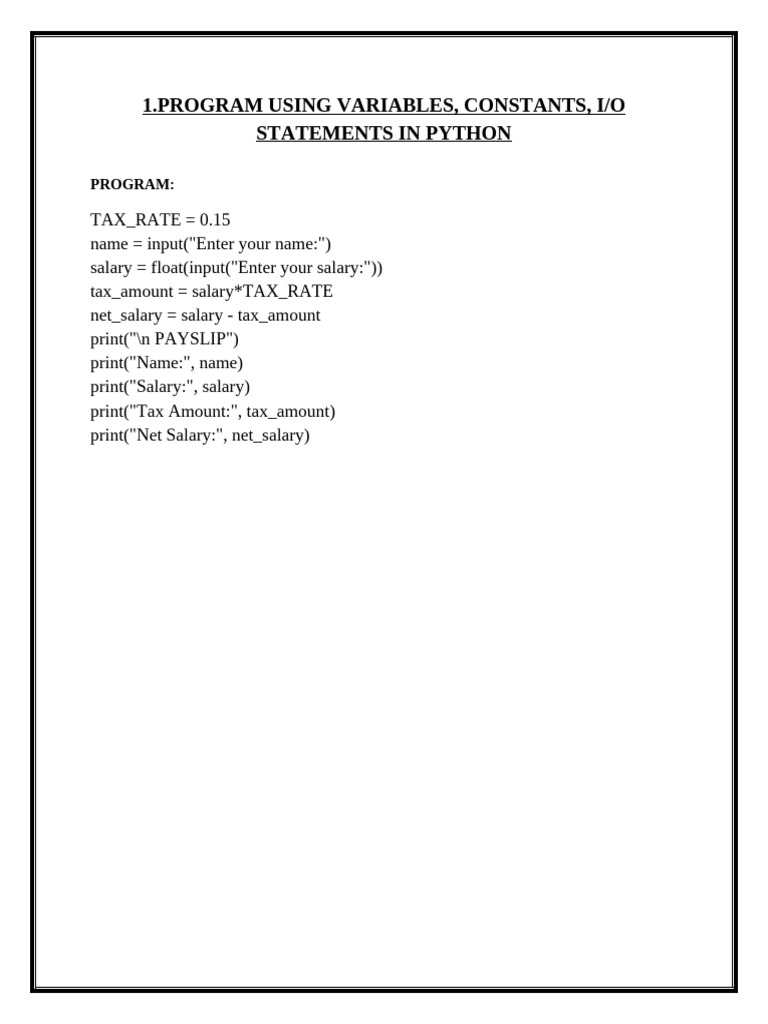 1.PROGRAM USING VARIABLES, CONSTANTS, I/O STATEMENTS IN PYTHON

PROGRAM:

TAX_RATE = 0.15
name = input("Enter your name:")
salary = float(input("Enter your salary:"))
tax_amount = salary*TAX_RATE
net_salary = salary - tax_amount
print("\n PAYSLIP")
print("Name:", name)
print("Salary:", salary)
print("Tax Amount:", tax_amount)
print("Net Salary:", net_salary)